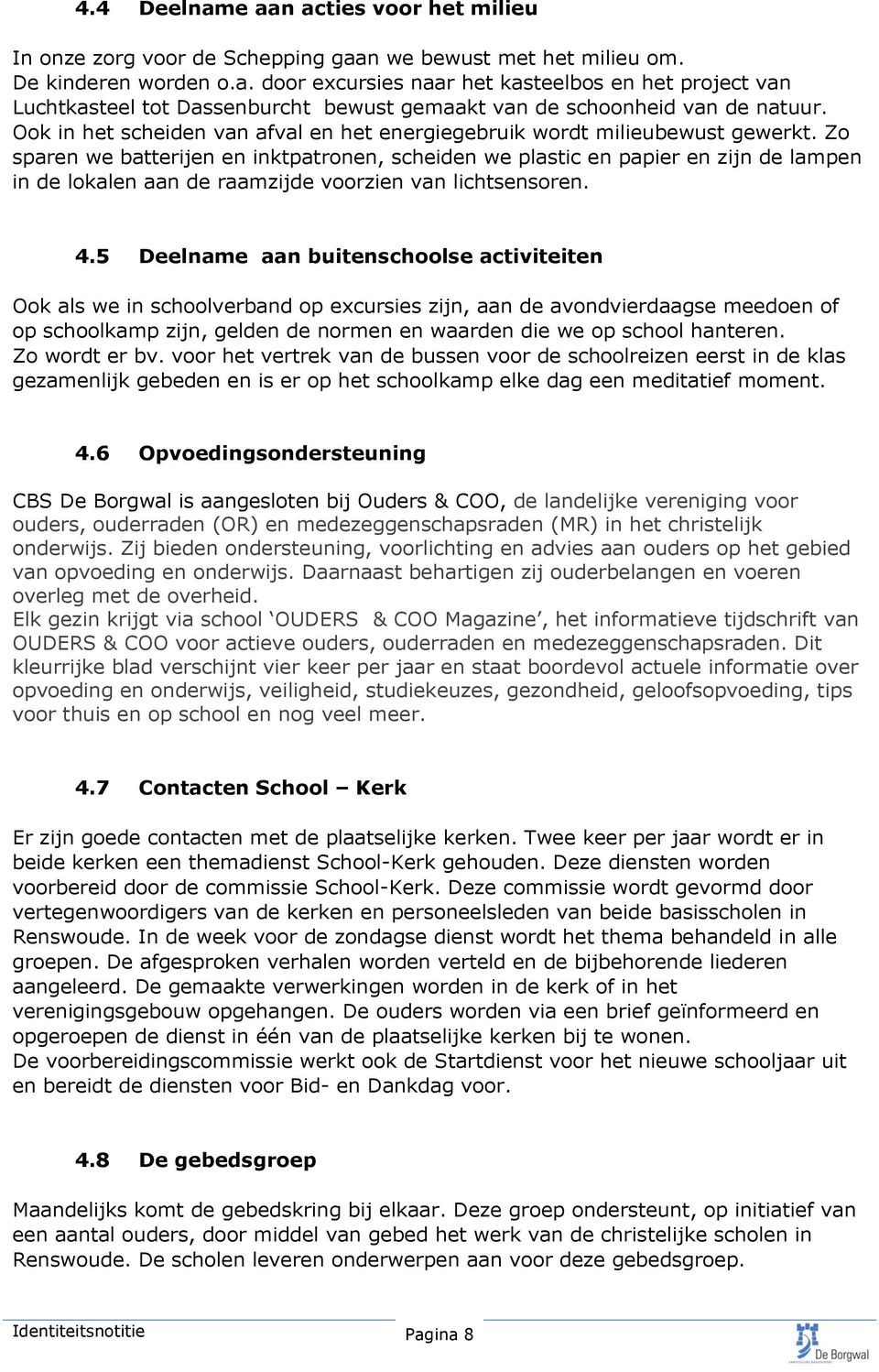 4.4 Deelname aan acties voor het milieu

In onze zorg voor de Schepping gaan we bewust met het milieu om. De kinderen worden o.a. door excursies naar het kasteelbos en het project van Luchtkasteel tot Dassenburcht bewust gemaakt van de schoonheid van de natuur. Ook in het scheiden van afval en het energiegebruik wordt milieubewust gewerkt. Zo sparen we batterijen en inktpatronen, scheiden we plastic en papier en zijn de lampen in de lokalen aan de raamzijde voorzien van lichtsensoren.

4.5 Deelname aan buitenschoolse activiteiten

Ook als we in schoolverband op excursies zijn, aan de avondvierdaagse meedoen of op schoolkamp zijn, gelden de normen en waarden die we op school hanteren. Zo wordt er bv. voor het vertrek van de bussen voor de schoolreizen eerst in de klas gezamenlijk gebeden en is er op het schoolkamp elke dag een meditatief moment.

4.6 Opvoedingsondersteuning

CBS De Borgwal is aangesloten bij Ouders & COO, de landelijke vereniging voor ouders, ouderraden (OR) en medezeggenschapsraden (MR) in het christelijk onderwijs. Zij bieden ondersteuning, voorlichting en advies aan ouders op het gebied van opvoeding en onderwijs. Daarnaast behartigen zij ouderbelangen en voeren overleg met de overheid.
Elk gezin krijgt via school ‘OUDERS & COO Magazine’, het informatieve tijdschrift van OUDERS & COO voor actieve ouders, ouderraden en medezeggenschapsraden. Dit kleurrijke blad verschijnt vier keer per jaar en staat boordevol actuele informatie over opvoeding en onderwijs, veiligheid, studiekeuzes, gezondheid, geloofsopvoeding, tips voor thuis en op school en nog veel meer.

4.7 Contacten School – Kerk

Er zijn goede contacten met de plaatselijke kerken. Twee keer per jaar wordt er in beide kerken een themadienst School-Kerk gehouden. Deze diensten worden voorbereid door de commissie School-Kerk. Deze commissie wordt gevormd door vertegenwoordigers van de kerken en personeelsleden van beide basisscholen in Renswoude. In de week voor de zondagse dienst wordt het thema behandeld in alle groepen. De afgesproken verhalen worden verteld en de bijbehorende liederen aangeleerd. De gemaakte verwerkingen worden in de kerk of in het verenigingsgebouw opgehangen. De ouders worden via een brief geïnformeerd en opgeroepen de dienst in één van de plaatselijke kerken bij te wonen.
De voorbereidingscommissie werkt ook de Startdienst voor het nieuwe schooljaar uit en bereidt de diensten voor Bid- en Dankdag voor.

4.8 De gebedsgroep

Maandelijks komt de gebedskring bij elkaar. Deze groep ondersteunt, op initiatief van een aantal ouders, door middel van gebed het werk van de christelijke scholen in Renswoude. De scholen leveren onderwerpen aan voor deze gebedsgroep.

Identiteitsnotitie Pagina 8 De Borgwal